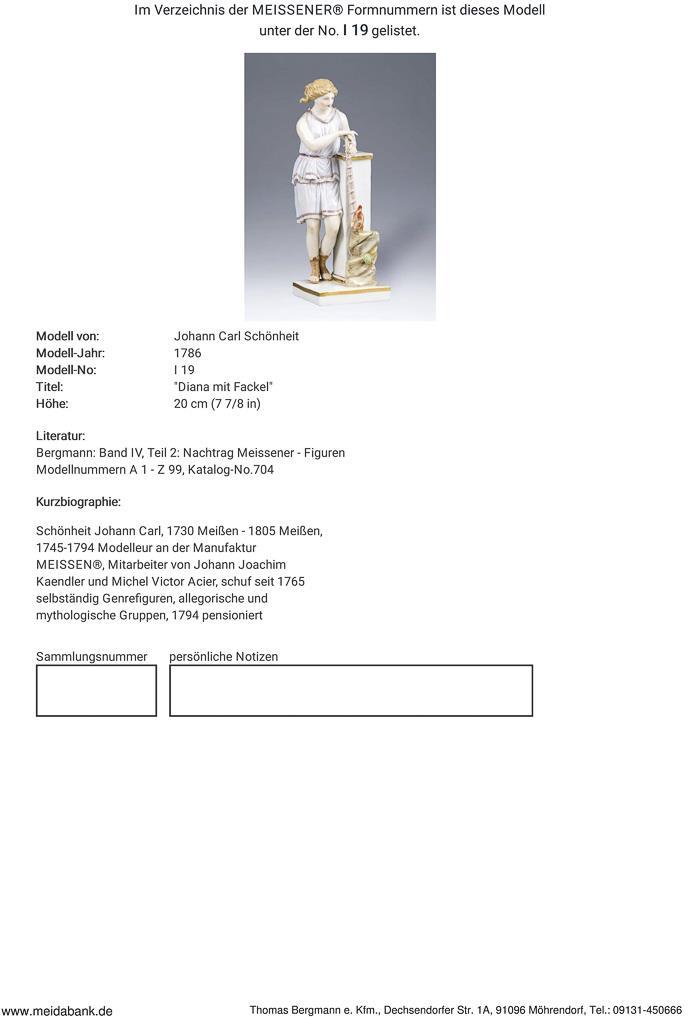 Im Verzeichnis der MEISSENER® Formnummern ist dieses Modell unter der No. I 19 gelistet.

| | |
|---|---|
| Modell von: | Johann Carl Schönheit |
| Modell-Jahr: | 1786 |
| Modell-No: | I 19 |
| Titel: | "Diana mit Fackel" |
| Höhe: | 20 cm (7 7/8 in) |

Literatur:
Bergmann: Band IV, Teil 2: Nachtrag Meissener - Figuren Modellnummern A 1 - Z 99, Katalog-No.704

Kurzbiographie:

Schönheit Johann Carl, 1730 Meißen - 1805 Meißen, 1745-1794 Modelleur an der Manufaktur MEISSEN®, Mitarbeiter von Johann Joachim Kaendler und Michel Victor Acier, schuf seit 1765 selbständig Genrefiguren, allegorische und mythologische Gruppen, 1794 pensioniert

Sammlungsnummer persönliche Notizen

www.meidabank.de Thomas Bergmann e. Kfm., Dechsendorfer Str. 1A, 91096 Möhrendorf, Tel.: 09131-450666